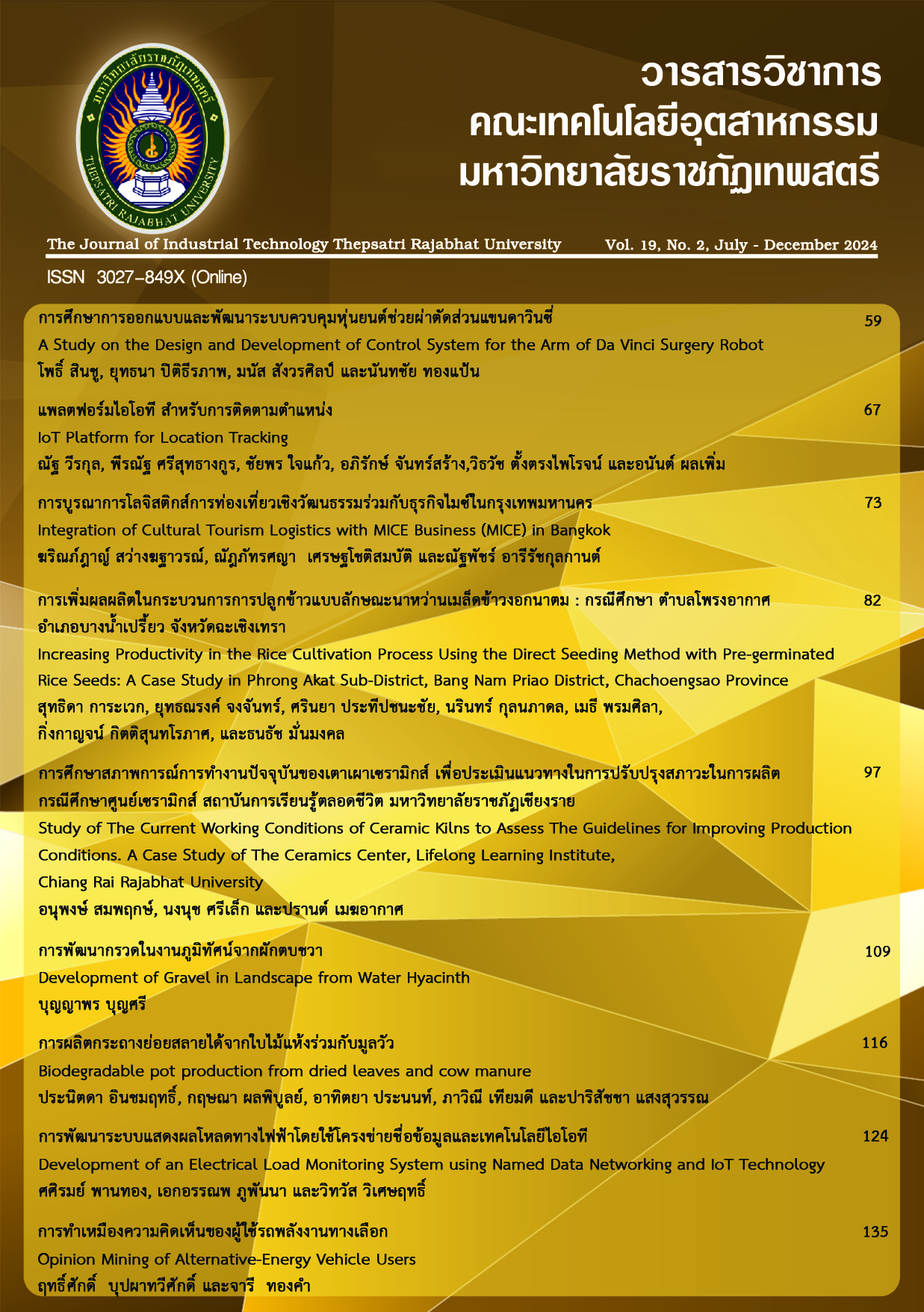 มหาวิทยาลัยราชภัฏเทพสตรี
THEPSATRI RAJABHAT UNIVERSITY

วารสารวิชาการ
คณะเทคโนโลยีอุตสาหกรรม
มหาวิทยาลัยราชภัฏเทพสตรี

The Journal of Industrial Technology Thepsatri Rajabhat University Vol. 19, No. 2, July - December 2024

ISSN 3027-849X (Online)

การศึกษาการออกแบบและพัฒนาระบบควบคุมหุ่นยนต์ช่วยผ่าตัดส่วนแขนดาวินชี่ 59
A Study on the Design and Development of Control System for the Arm of Da Vinci Surgery Robot
โพธิ์ สินชู, ยุทธนา ปิติธีรภาพ, มนัส สังวรศิลป์ และนันทชัย ทองแป้น

แพลตฟอร์มไอโอที สำหรับการติดตามตำแหน่ง 67
IoT Platform for Location Tracking
ณัฐ วีรกุล, พีรณัฐ ศรีสุทธางกูร, ชัยพร ใจแก้ว, อภิรักษ์ จันทร์สร้าง,วิธวัช ตั้งตรงไพโรจน์ และอนันต์ ผลเพิ่ม

การบูรณาการโลจิสติกส์การท่องเที่ยวเชิงวัฒนธรรมร่วมกับธุรกิจไมซ์ในกรุงเทพมหานคร 73
Integration of Cultural Tourism Logistics with MICE Business (MICE) in Bangkok
ฆริณภ์ฎาญ์ สว่างฆฐาวรณ์, ณัฏภัทรศญา เศรษฐโชติสมบัติ และณัฐพัชร์ อารีรัชกุลกานต์

การเพิ่มผลผลิตในกระบวนการการปลูกข้าวแบบลักษณะนาหว่านเมล็ดข้าวงอกนาตม : กรณีศึกษา ตำบลโพรงอากาศ อำเภอบางน้ำเปรี้ยว จังหวัดฉะเชิงเทรา 82
Increasing Productivity in the Rice Cultivation Process Using the Direct Seeding Method with Pre-germinated Rice Seeds: A Case Study in Phrong Akat Sub-District, Bang Nam Priao District, Chachoengsao Province
สุทธิดา การะเวก, ยุทธณรงค์ จงจันทร์, ศรินยา ประทีปชนะชัย, นรินทร์ กุลนภาดล, เมธี พรมศิลา, กิ่งกาญจน์ กิตติสุนทโรภาศ, และธนธัช มั่นมงคล

การศึกษาสภาพการณ์การทำงานปัจจุบันของเตาเผาเซรามิกส์ เพื่อประเมินแนวทางในการปรับปรุงสภาวะในการผลิต กรณีศึกษาศูนย์เซรามิกส์ สถาบันการเรียนรู้ตลอดชีวิต มหาวิทยาลัยราชภัฏเชียงราย 97
Study of The Current Working Conditions of Ceramic Kilns to Assess The Guidelines for Improving Production Conditions. A Case Study of The Ceramics Center, Lifelong Learning Institute, Chiang Rai Rajabhat University
อนุพงษ์ สมพฤกษ์, นงนุช ศรีเล็ก และปรานต์ เมฆอากาศ

การพัฒนากรวดในงานภูมิทัศน์จากผักตบชวา 109
Development of Gravel in Landscape from Water Hyacinth
บุญญาพร บุญศรี

การผลิตกระถางย่อยสลายได้จากใบไม้แห้งร่วมกับมูลวัว 116
Biodegradable pot production from dried leaves and cow manure
ประนิตดา อินชมฤทธิ์, กฤษณา ผลพิบูลย์, อาทิตยา ประนนท์, ภาวิณี เทียมดี และปาริสัชชา แสงสุวรรณ

การพัฒนาระบบแสดงผลโหลดทางไฟฟ้าโดยใช้โครงข่ายชื่อข้อมูลและเทคโนโลยีไอโอที 124
Development of an Electrical Load Monitoring System using Named Data Networking and IoT Technology
ศศิรมย์ พานทอง, เอกอรรณพ ภูพันนา และวิทวัส วิเศษฤทธิ์

การทำเหมืองความคิดเห็นของผู้ใช้รถพลังงานทางเลือก 135
Opinion Mining of Alternative-Energy Vehicle Users
ฤทธิ์ศักดิ์ บุปผาทวีศักดิ์ และจารี ทองคำ